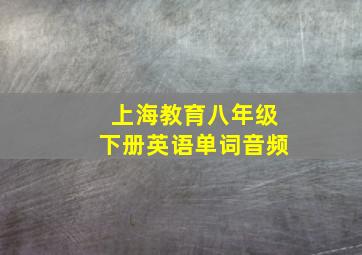 上海教育八年级
下册英语单词音频